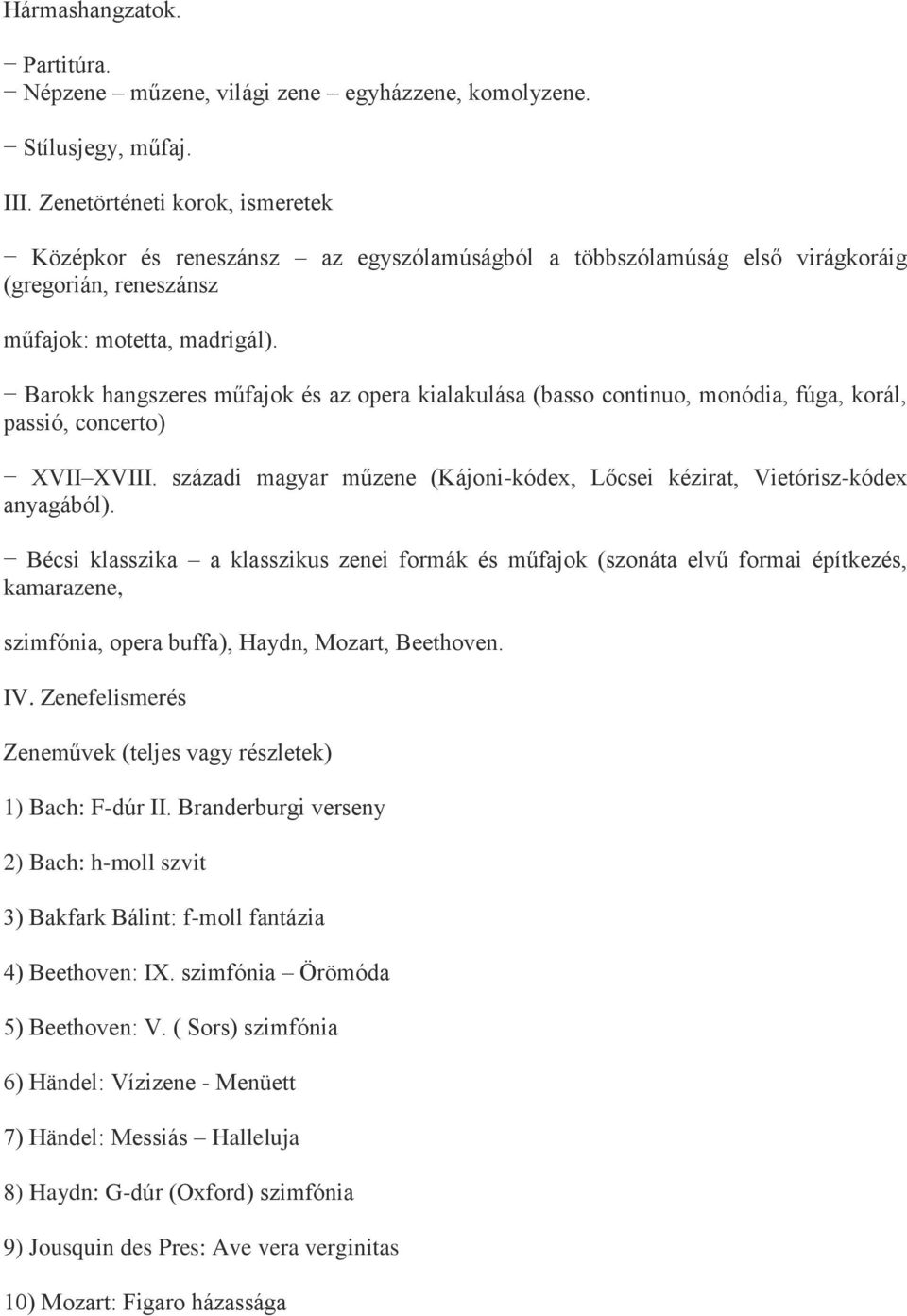 Hármashangzatok.

− Partitúra.
− Népzene – műzene, világi zene – egyházzene, komolyzene.

− Stílusjegy, műfaj.

III. Zenetörténeti korok, ismeretek

− Középkor és reneszánsz – az egyszólamúságból a többszólamúság első virágkoráig (gregorián, reneszánsz

műfajok: motetta, madrigál).

− Barokk hangszeres műfajok és az opera kialakulása (basso continuo, monódia, fúga, korál, passió, concerto)

− XVII–XVIII. századi magyar műzene (Kájoni-kódex, Lőcsei kézirat, Vietórisz-kódex anyagából).

− Bécsi klasszika – a klasszikus zenei formák és műfajok (szonáta elvű formai építkezés, kamarazene,

szimfónia, opera buffa), Haydn, Mozart, Beethoven.

IV. Zenefelismerés

Zeneművek (teljes vagy részletek)

1) Bach: F-dúr II. Branderburgi verseny

2) Bach: h-moll szvit

3) Bakfark Bálint: f-moll fantázia

4) Beethoven: IX. szimfónia – Örömóda

5) Beethoven: V. ( Sors) szimfónia

6) Händel: Vízizene - Menüett

7) Händel: Messiás – Halleluja

8) Haydn: G-dúr (Oxford) szimfónia

9) Jousquin des Pres: Ave vera verginitas

10) Mozart: Figaro házassága